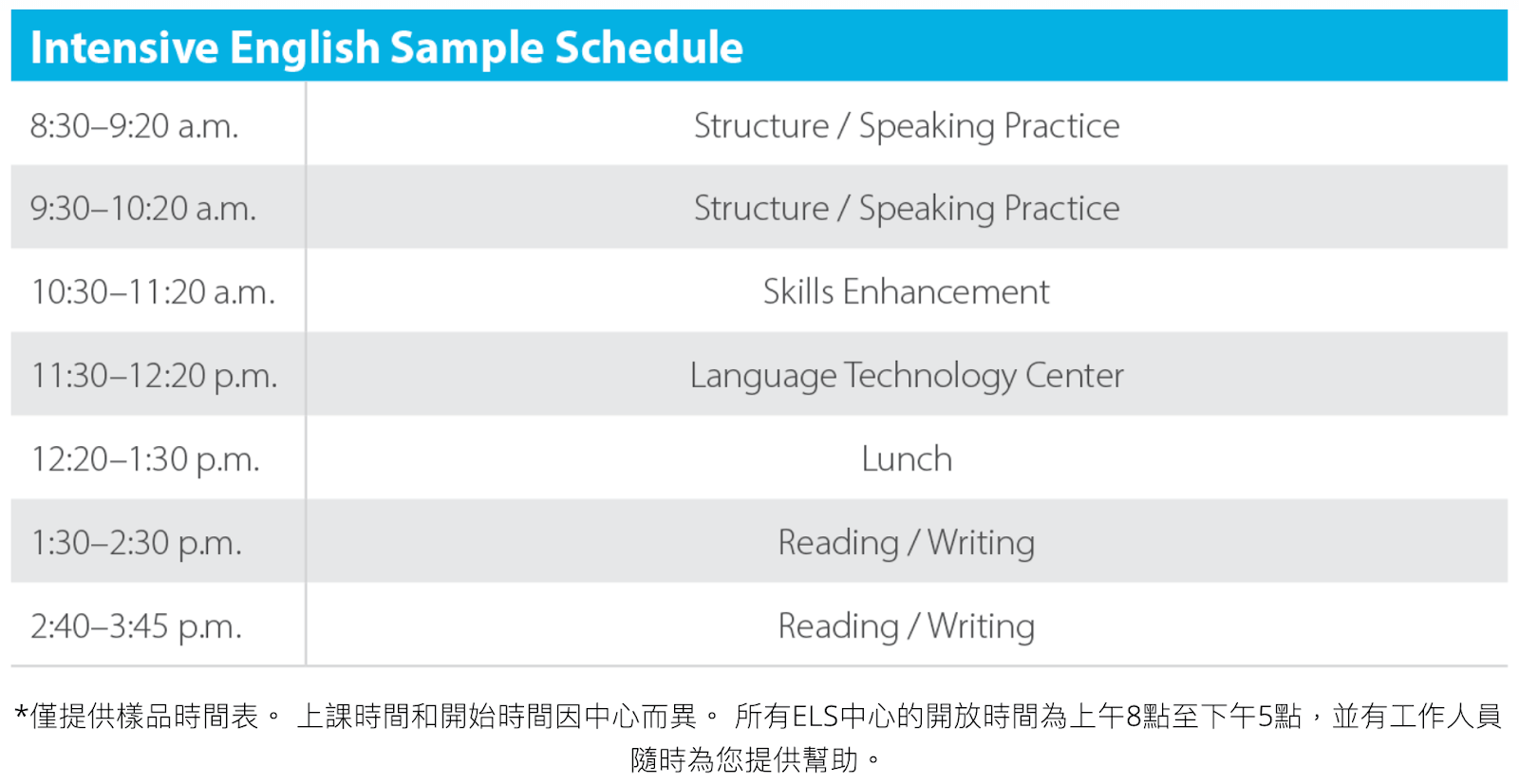 Intensive English Sample Schedule

| 8:30–9:20 a.m. | Structure / Speaking Practice |
|---|---|
| 9:30–10:20 a.m. | Structure / Speaking Practice |
| 10:30–11:20 a.m. | Skills Enhancement |
| 11:30–12:20 p.m. | Language Technology Center |
| 12:20–1:30 p.m. | Lunch |
| 1:30–2:30 p.m. | Reading / Writing |
| 2:40–3:45 p.m. | Reading / Writing |

*僅提供樣品時間表。 上課時間和開始時間因中心而異。 所有ELS中心的開放時間為上午8點至下午5點，並有工作人員隨時為您提供幫助。